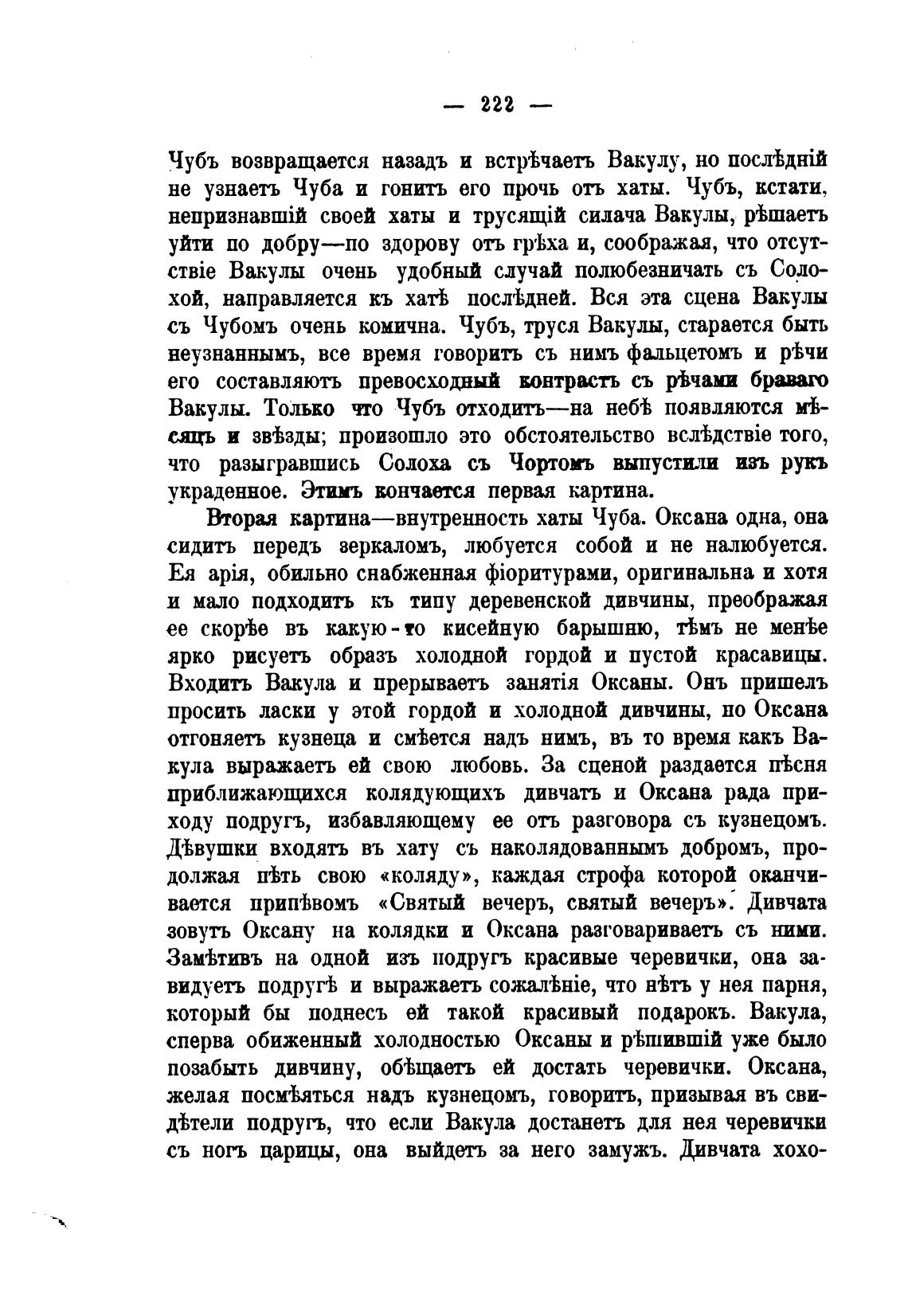 — 222 —

Чубъ возвращается назадъ и встрѣчаетъ Вакулу, но послѣдній не узнаетъ Чуба и гонитъ его прочь отъ хаты. Чубъ, кстати, непризнавшій своей хаты и трусящій силача Вакулы, рѣшаетъ уйти по добру—по здорову отъ грѣха и, соображая, что отсутствіе Вакулы очень удобный случай полюбезничать съ Солохой, направляется къ хатѣ послѣдней. Вся эта сцена Вакулы съ Чубомъ очень комична. Чубъ, труся Вакулы, старается быть неузнаннымъ, все время говоритъ съ нимъ фальцетомъ и рѣчи его составляютъ превосходный контрастъ съ рѣчами браваго Вакулы. Только что Чубъ отходитъ—на небѣ появляются мѣсяцъ и звѣзды; произошло это обстоятельство вслѣдствіе того, что разыгравшись Солоха съ Чортомъ выпустили изъ рукъ украденное. Этимъ кончается первая картина.

Вторая картина—внутренность хаты Чуба. Оксана одна, она сидитъ передъ зеркаломъ, любуется собой и не налюбуется. Ея арія, обильно снабженная фіоритурами, оригинальна и хотя и мало подходитъ къ типу деревенской дивчины, преображая ее скорѣе въ какую-то кисейную барышню, тѣмъ не менѣе ярко рисуетъ образъ холодной гордой и пустой красавицы. Входитъ Вакула и прерываетъ занятія Оксаны. Онъ пришелъ просить ласки у этой гордой и холодной дивчины, но Оксана отгоняетъ кузнеца и смѣется надъ нимъ, въ то время какъ Вакула выражаетъ ей свою любовь. За сценой раздается пѣсня приближающихся колядующихъ дивчатъ и Оксана рада приходу подругъ, избавляющему ее отъ разговора съ кузнецомъ. Дѣвушки входятъ въ хату съ наколядованнымъ добромъ, продолжая пѣть свою «коляду», каждая строфа которой оканчивается припѣвомъ «Святый вечеръ, святый вечеръ». Дивчата зовутъ Оксану на колядки и Оксана разговариваетъ съ ними. Замѣтивъ на одной изъ подругъ красивые черевички, она завидуетъ подругѣ и выражаетъ сожалѣніе, что нѣтъ у нея парня, который бы поднесъ ей такой красивый подарокъ. Вакула, сперва обиженный холодностью Оксаны и рѣшившій уже было позабыть дивчину, обѣщаетъ ей достать черевички. Оксана, желая посмѣяться надъ кузнецомъ, говоритъ, призывая въ свидѣтели подругъ, что если Вакула достанетъ для нея черевички съ ногъ царицы, она выйдетъ за него замужъ. Дивчата хохо-